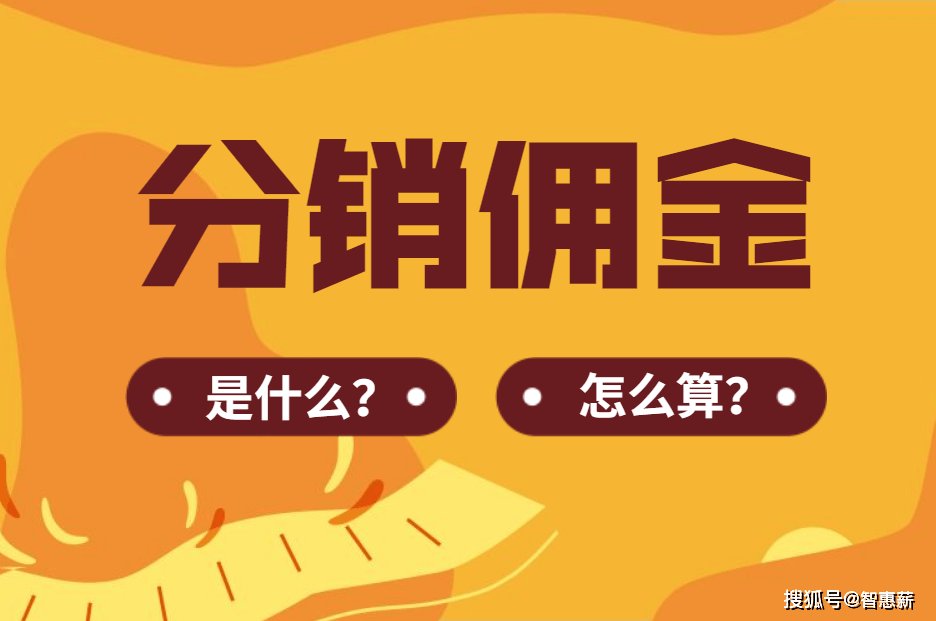 分销佣金

是什么?

怎么算?

搜狐号@智惠薪